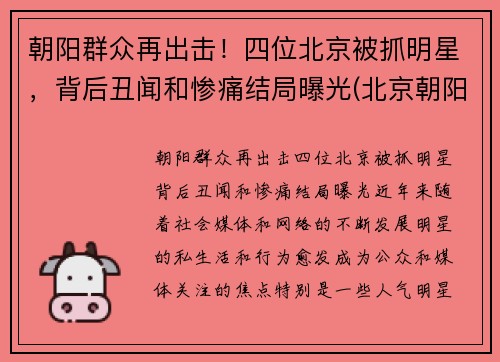 朝阳群众再出击！四位北京被抓明星，背后丑闻和惨痛结局曝光(北京朝阳

朝阳群众再出击四位北京被抓明星背后丑闻和惨痛结局曝光近年来随着社会媒体和网络的不断发展明星的私生活和行为愈发成为公众和媒体关注的焦点特别是一些人气明星